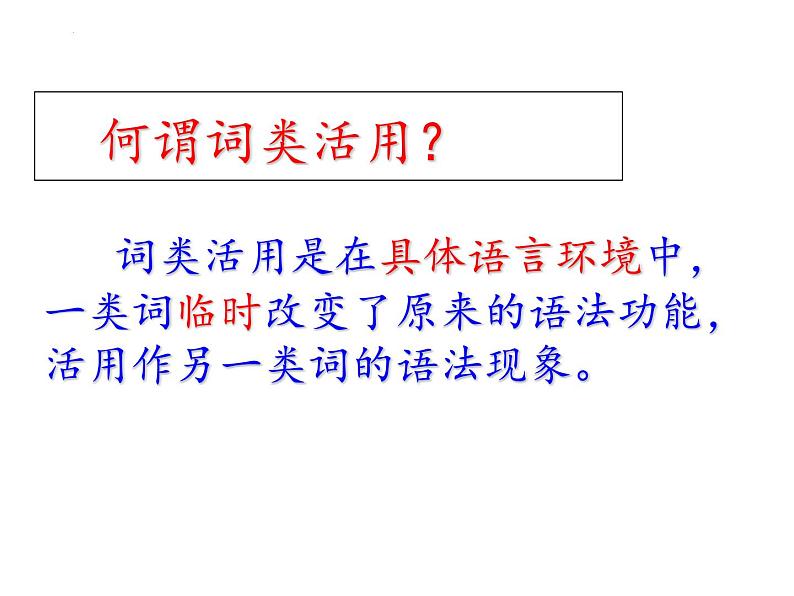 何谓词类活用？

词类活用是在具体语言环境中，一类词临时改变了原来的语法功能，活用作另一类词的语法现象。